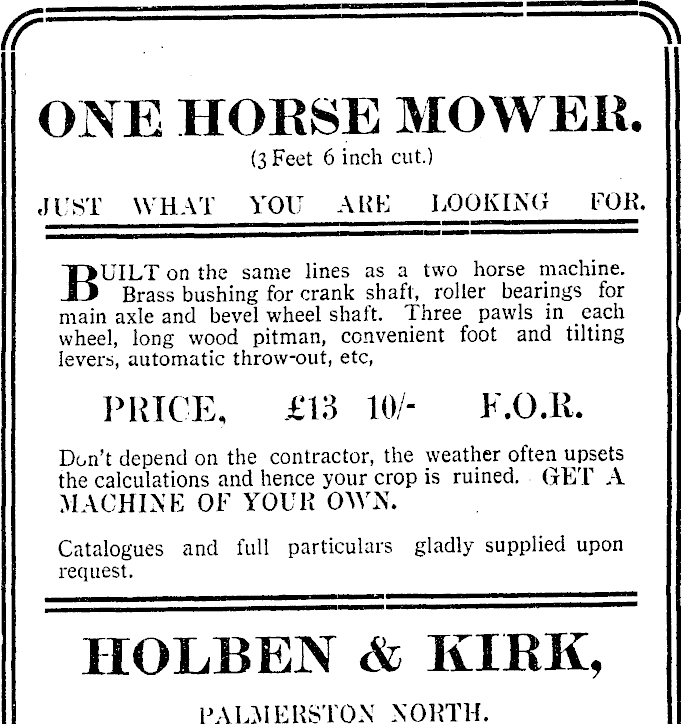 ONE HORSE MOWER.
(3 Feet 6 inch cut.)

JUST WHAT YOU ARE LOOKING FOR.

BUILT on the same lines as a two horse machine. Brass bushing for crank shaft, roller bearings for main axle and bevel wheel shaft. Three pawls in each wheel, long wood pitman, convenient foot and tilting levers, automatic throw-out, etc,

PRICE, £13 10/- F.O.R.

Don't depend on the contractor, the weather often upsets the calculations and hence your crop is ruined. GET A MACHINE OF YOUR OWN.

Catalogues and full particulars gladly supplied upon request.

HOLBEN & KIRK,

PALMERSTON NORTH.